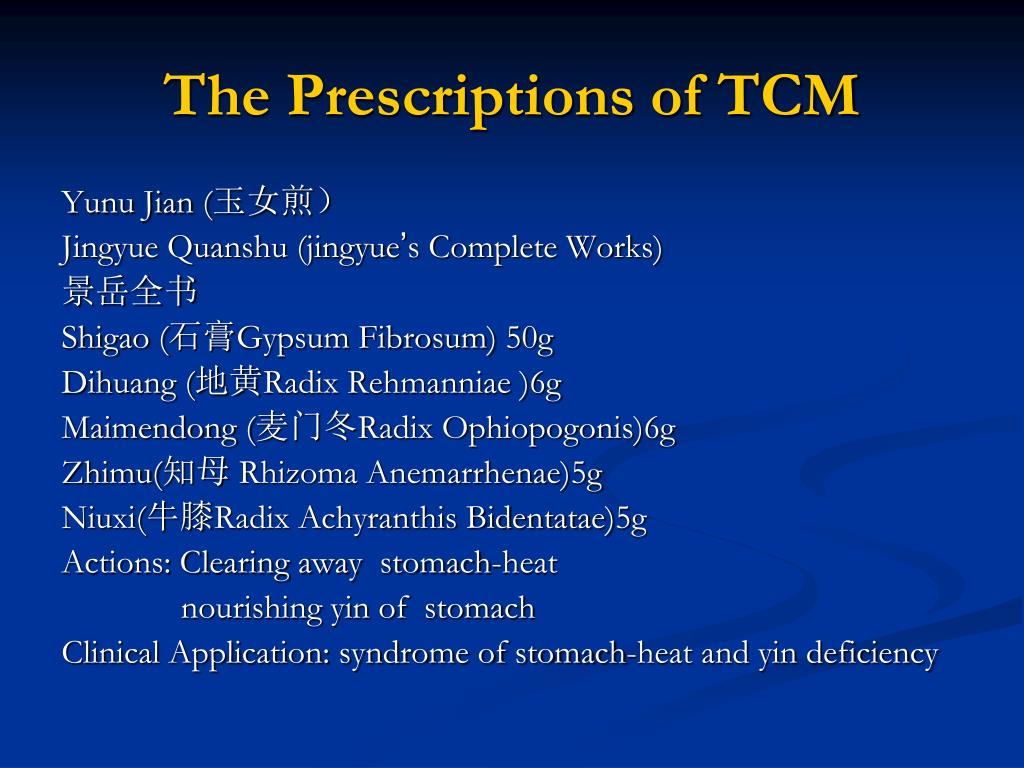 The Prescriptions of TCM

Yunu Jian (玉女煎）
Jingyue Quanshu (jingyue's Complete Works)
景岳全书
Shigao (石膏Gypsum Fibrosum) 50g
Dihuang (地黄Radix Rehmanniae )6g
Maimendong (麦门冬Radix Ophiopogonis)6g
Zhimu(知母 Rhizoma Anemarrhenae)5g
Niuxi(牛膝Radix Achyranthis Bidentatae)5g
Actions: Clearing away stomach-heat
nourishing yin of stomach
Clinical Application: syndrome of stomach-heat and yin deficiency